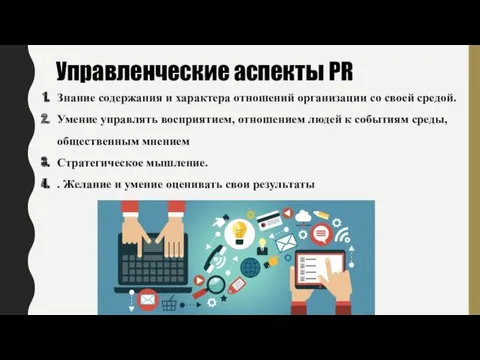 Управленческие аспекты PR

1. Знание содержания и характера отношений организации со своей средой.

2. Умение управлять восприятием, отношением людей к событиям среды, общественным мнением

3. Стратегическое мышление.

4. . Желание и умение оценивать свои результаты